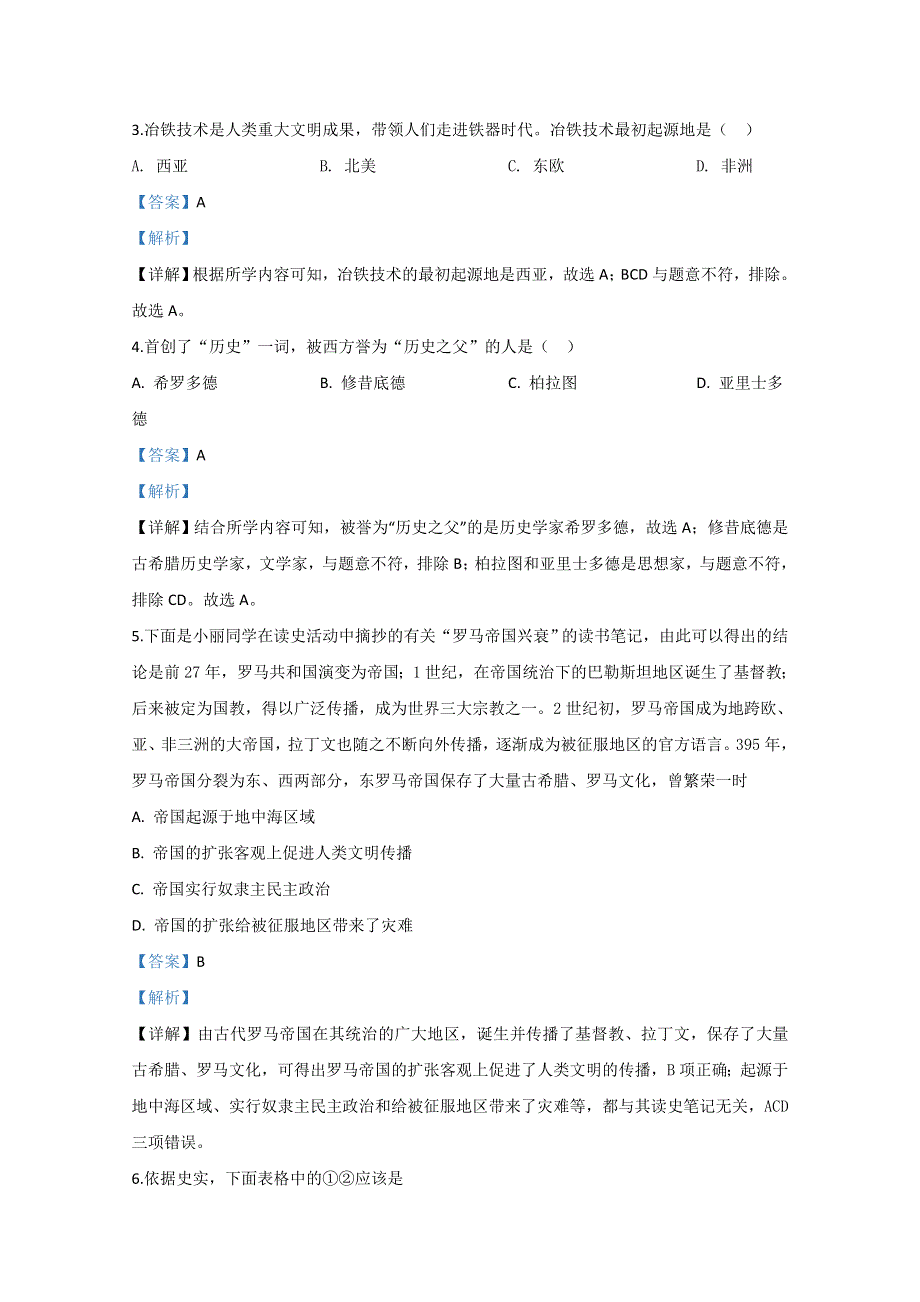 3.冶铁技术是人类重大文明成果，带领人们走进铁器时代。冶铁技术最初起源地是（    ）

A. 西亚　　B. 北美　　C. 东欧　　D. 非洲

【答案】A

【解析】

【详解】根据所学内容可知，冶铁技术的最初起源地是西亚，故选 A；BCD 与题意不符，排除。故选 A。

4.首创了“历史”一词，被西方誉为“历史之父”的人是（    ）

A. 希罗多德　　B. 修昔底德　　C. 柏拉图　　D. 亚里士多德

【答案】A

【解析】

【详解】结合所学内容可知，被誉为“历史之父”的是历史学家希罗多德，故选 A；修昔底德是古希腊历史学家，文学家，与题意不符，排除 B；柏拉图和亚里士多德是思想家，与题意不符，排除 CD。故选 A。

5.下面是小丽同学在读史活动中摘抄的有关“罗马帝国兴衰”的读书笔记，由此可以得出的结论是前 27 年，罗马共和国演变为帝国；1 世纪，在帝国统治下的巴勒斯坦地区诞生了基督教；后来被定为国教，得以广泛传播，成为世界三大宗教之一。2 世纪初，罗马帝国成为地跨欧、亚、非三洲的大帝国，拉丁文也随之不断向外传播，逐渐成为被征服地区的官方语言。395 年，罗马帝国分裂为东、西两部分，东罗马帝国保存了大量古希腊、罗马文化，曾繁荣一时

A. 帝国起源于地中海区域

B. 帝国的扩张客观上促进人类文明传播

C. 帝国实行奴隶主民主政治

D. 帝国的扩张给被征服地区带来了灾难

【答案】B

【解析】

【详解】由古代罗马帝国在其统治的广大地区，诞生并传播了基督教、拉丁文，保存了大量古希腊、罗马文化，可得出罗马帝国的扩张客观上促进了人类文明的传播，B 项正确；起源于地中海区域、实行奴隶主民主政治和给被征服地区带来了灾难等，都与其读史笔记无关，ACD 三项错误。

6.依据史实，下面表格中的①②应该是